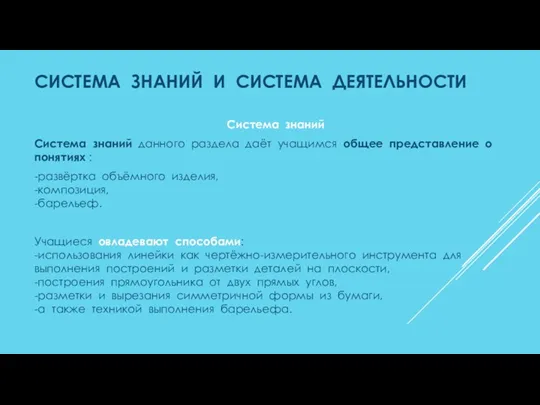 СИСТЕМА ЗНАНИЙ И СИСТЕМА ДЕЯТЕЛЬНОСТИ

Система знаний

Система знаний данного раздела даёт учащимся общее представление о понятиях :

-развёртка объёмного изделия,
-композиция,
-барельеф.

Учащиеся овладевают способами:
-использования линейки как чертёжно-измерительного инструмента для выполнения построений и разметки деталей на плоскости,
-построения прямоугольника от двух прямых углов,
-разметки и вырезания симметричной формы из бумаги,
-а также техникой выполнения барельефа.